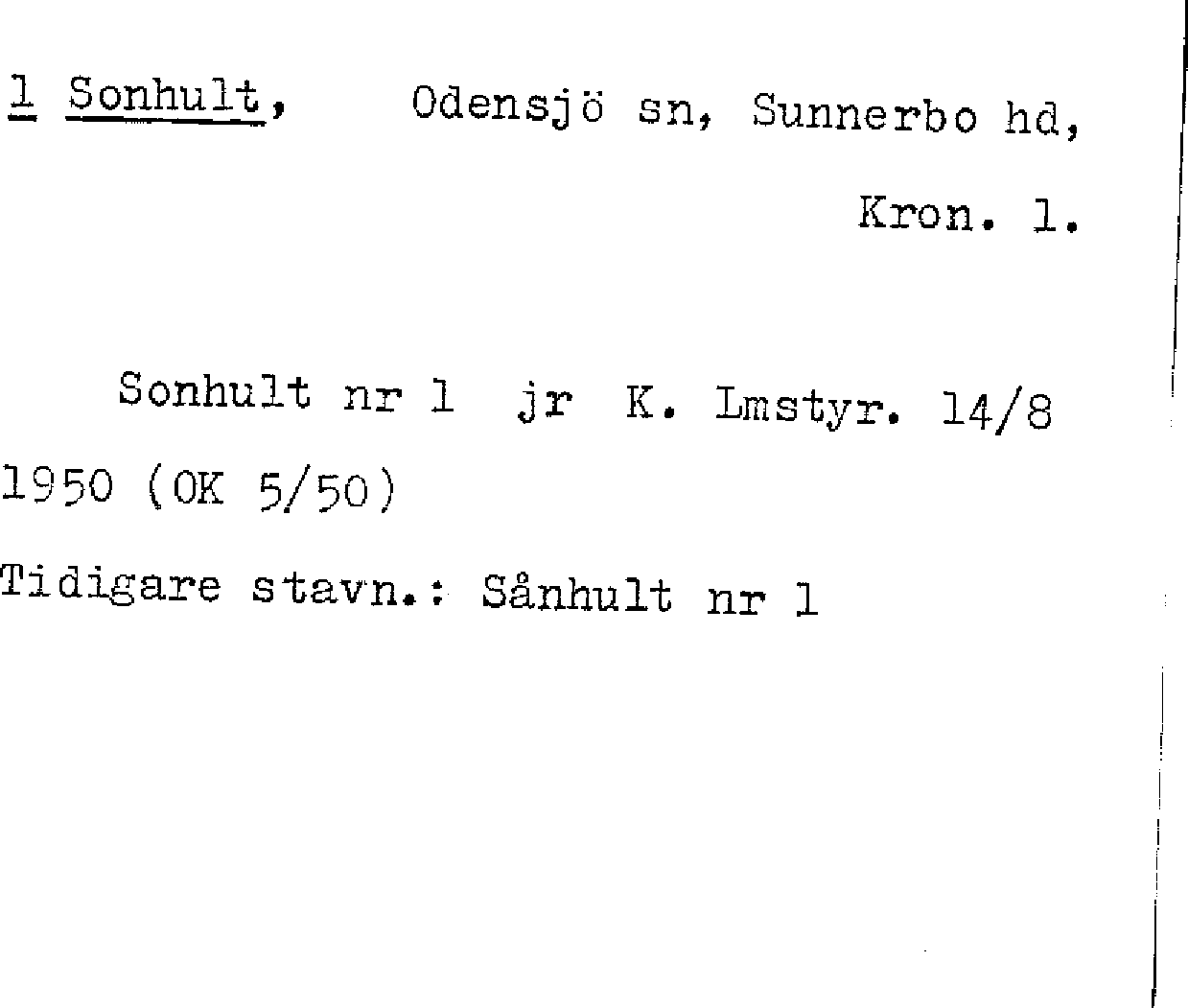 1 Sonhult, Odensjö sn, Sunnerbo hd,

Kron. l.

Sonhult nr 1 jr K. Lmstyr. 14/8 1950 (OK 5/50)

Tidigare stavn.: Sånhult nr 1